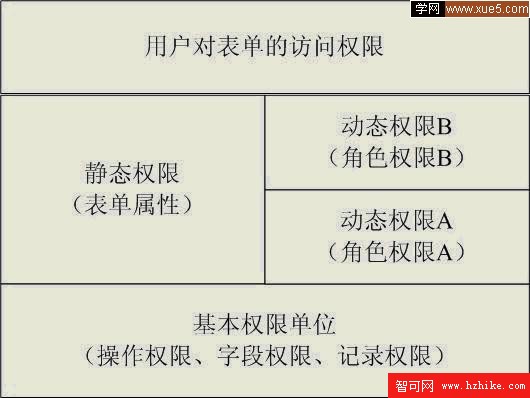 学网 www.xue5.com

用户对表单的访问权限

静态权限
（表单属性）

动态权限B
（角色权限B）

动态权限A
（角色权限A）

基本权限单位
（操作权限、字段权限、记录权限）

智可网 www.hzhike.com